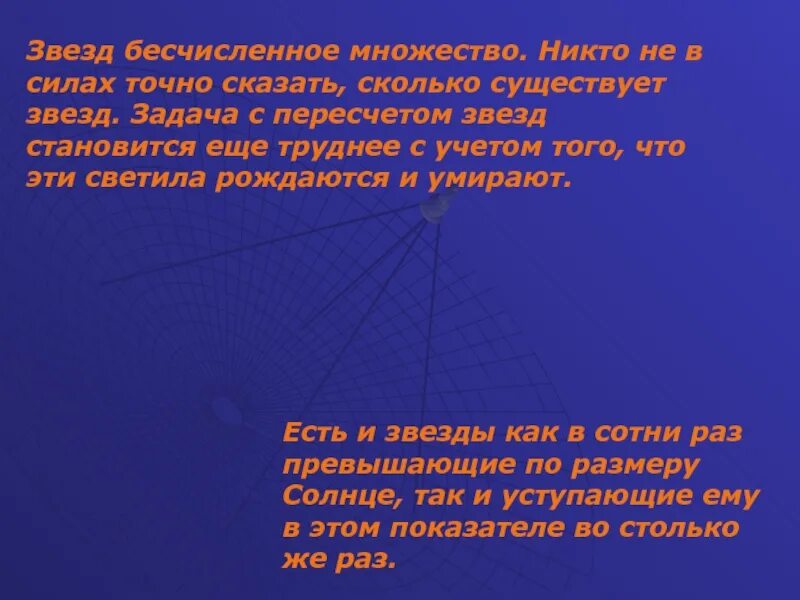 Звезд бесчисленное множество. Никто не в силах точно сказать, сколько существует звезд. Задача с пересчетом звезд становится еще труднее с учетом того, что эти светила рождаются и умирают.

Есть и звезды как в сотни раз превышающие по размеру Солнце, так и уступающие ему в этом показателе во столько же раз.